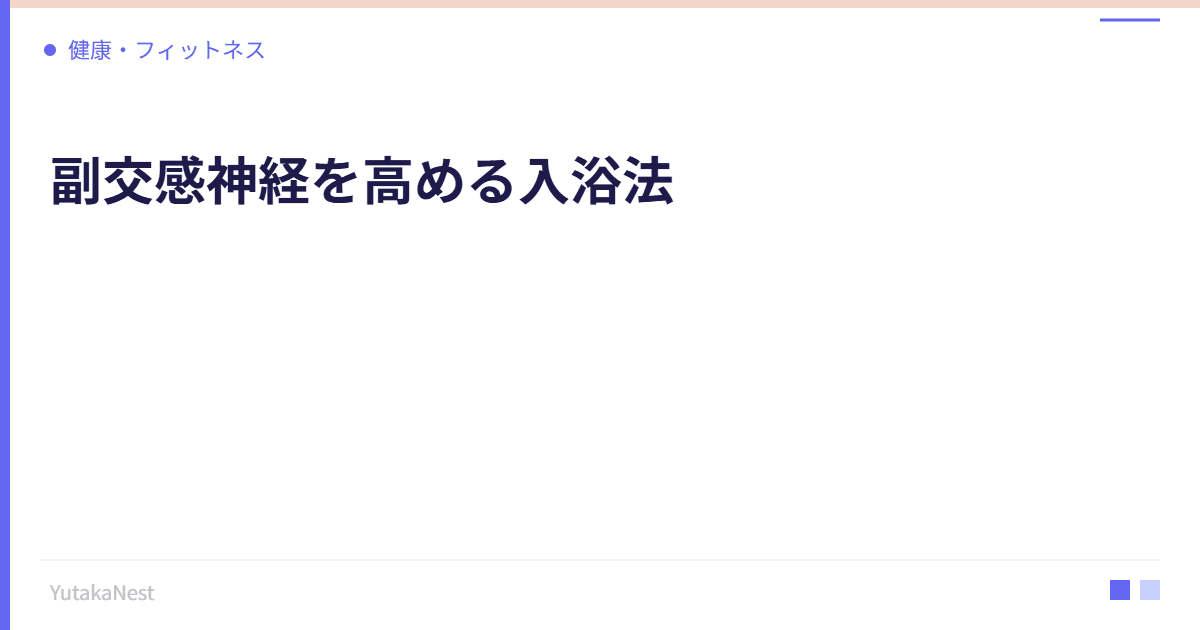 健康・フィットネス

副交感神経を高める入浴法

YutakaNest